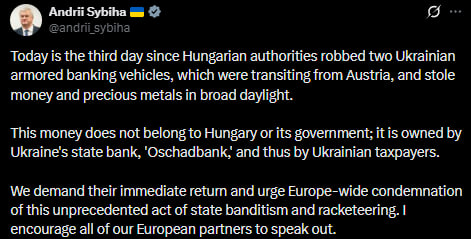 Andrii Sybiha 🇺🇦
@andrii_sybiha

Today is the third day since Hungarian authorities robbed two Ukrainian armored banking vehicles, which were transiting from Austria, and stole money and precious metals in broad daylight.

This money does not belong to Hungary or its government; it is owned by Ukraine's state bank, 'Oschadbank,' and thus by Ukrainian taxpayers.

We demand their immediate return and urge Europe-wide condemnation of this unprecedented act of state banditism and racketeering. I encourage all of our European partners to speak out.